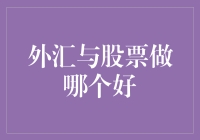 外汇与股票做哪个好